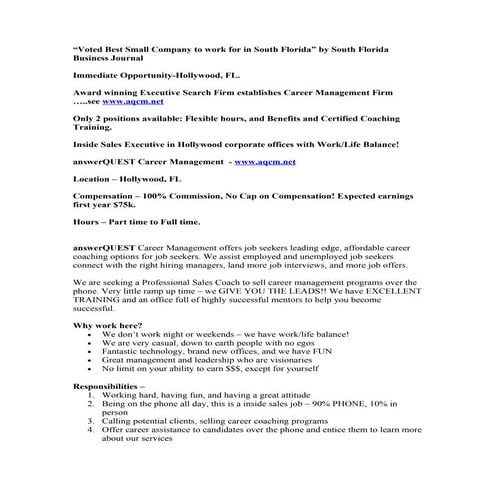 "Voted Best Small Company to work for in South Florida" by South Florida Business Journal

Immediate Opportunity-Hollywood, FL.

Award winning Executive Search Firm establishes Career Management Firm …..see www.aqcm.net

Only 2 positions available: Flexible hours, and Benefits and Certified Coaching Training.

Inside Sales Executive in Hollywood corporate offices with Work/Life Balance!

answerQUEST Career Management - www.aqcm.net

Location – Hollywood, FL

Compensation – 100% Commission, No Cap on Compensation! Expected earnings first year $75k.

Hours – Part time to Full time.

answerQUEST Career Management offers job seekers leading edge, affordable career coaching options for job seekers. We assist employed and unemployed job seekers connect with the right hiring managers, land more job interviews, and more job offers.

We are seeking a Professional Sales Coach to sell career management programs over the phone. Very little ramp up time – we GIVE YOU THE LEADS!! We have EXCELLENT TRAINING and an office full of highly successful mentors to help you become successful.

Why work here?
• We don't work night or weekends – we have work/life balance!
• We are very casual, down to earth people with no egos
• Fantastic technology, brand new offices, and we have FUN
• Great management and leadership who are visionaries
• No limit on your ability to earn $$$, except for yourself

Responsibilities –
1. Working hard, having fun, and having a great attitude
2. Being on the phone all day, this is a inside sales job – 90% PHONE, 10% in person
3. Calling potential clients, selling career coaching programs
4. Offer career assistance to candidates over the phone and entice them to learn more about our services